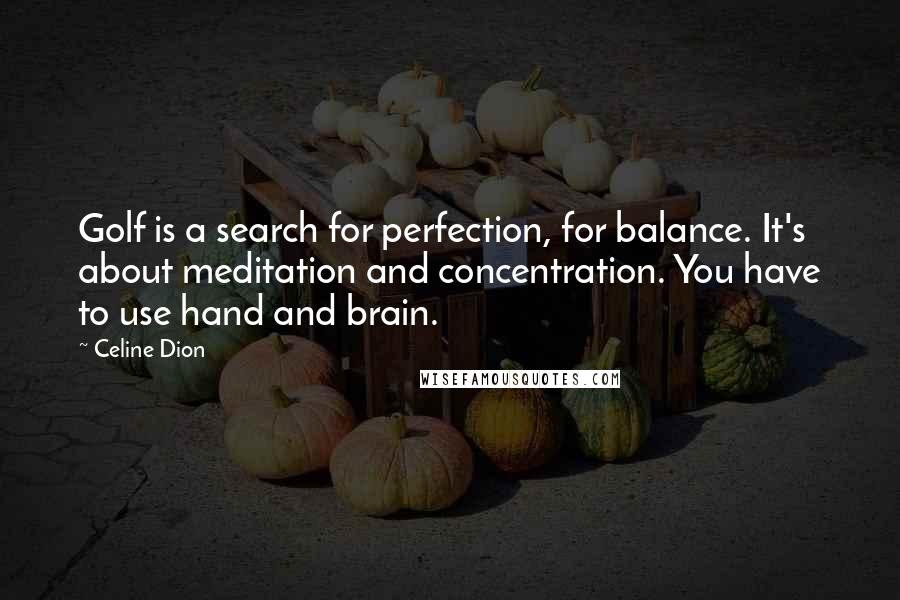 Golf is a search for perfection, for balance. It's about meditation and concentration. You have to use hand and brain.

~ Celine Dion

WISEFAMOUSQUOTES.COM